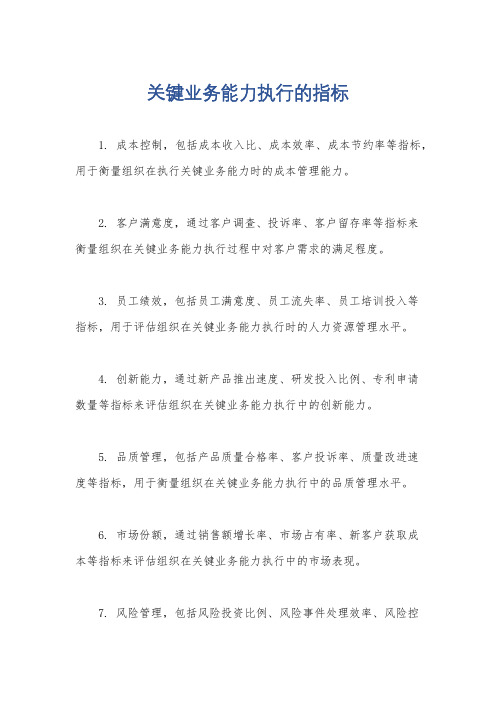 关键业务能力执行的指标

1. 成本控制，包括成本收入比、成本效率、成本节约率等指标，用于衡量组织在执行关键业务能力时的成本管理能力。

2. 客户满意度，通过客户调查、投诉率、客户留存率等指标来衡量组织在关键业务能力执行过程中对客户需求的满足程度。

3. 员工绩效，包括员工满意度、员工流失率、员工培训投入等指标，用于评估组织在关键业务能力执行时的人力资源管理水平。

4. 创新能力，通过新产品推出速度、研发投入比例、专利申请数量等指标来评估组织在关键业务能力执行中的创新能力。

5. 品质管理，包括产品质量合格率、客户投诉率、质量改进速度等指标，用于衡量组织在关键业务能力执行中的品质管理水平。

6. 市场份额，通过销售额增长率、市场占有率、新客户获取成本等指标来评估组织在关键业务能力执行中的市场表现。

7. 风险管理，包括风险投资比例、风险事件处理效率、风险控